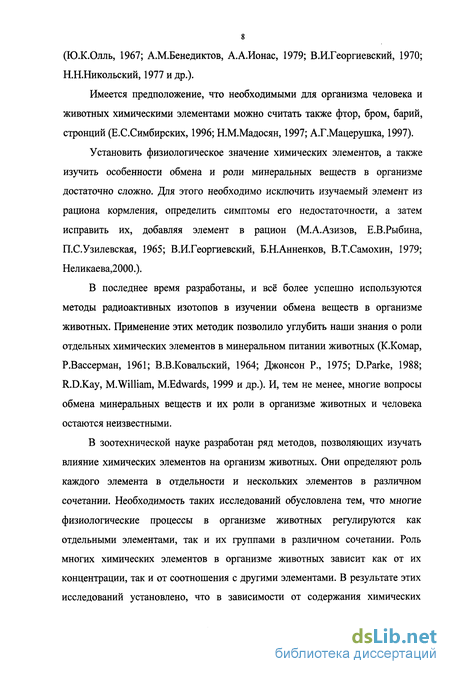 8

(Ю.К.Олль, 1967; А.М.Бенедиктов, А.А.Ионас, 1979; В.И.Георгиевский, 1970; Н.Н.Никольский, 1977 и др.).

Имеется предположение, что необходимыми для организма человека и животных химическими элементами можно считать также фтор, бром, барий, стронций (Е.С.Симбирских, 1996; Н.М.Мадосян, 1997; А.Г.Мацерушка, 1997).

Установить физиологическое значение химических элементов, а также изучить особенности обмена и роли минеральных веществ в организме достаточно сложно. Для этого необходимо исключить изучаемый элемент из рациона кормления, определить симптомы его недостаточности, а затем исправить их, добавляя элемент в рацион (М.А.Азизов, Е.В.Рыбина, П.С.Узилевская, 1965; В.И.Георгиевский, Б.Н.Анненков, В.Т.Самохин, 1979; Неликаева,2000.).

В последнее время разработаны, и всё более успешно используются методы радиоактивных изотопов в изучении обмена веществ в организме животных. Применение этих методик позволило углубить наши знания о роли отдельных химических элементов в минеральном питании животных (К.Комар, Р.Вассерман, 1961; В.В.Ковальский, 1964; Джонсон Р., 1975; D.Parke, 1988; R.D.Kay, M.William, M.Edwards, 1999 и др.). И, тем не менее, многие вопросы обмена минеральных веществ и их роли в организме животных и человека остаются неизвестными.

В зоотехнической науке разработан ряд методов, позволяющих изучать влияние химических элементов на организм животных. Они определяют роль каждого элемента в отдельности и нескольких элементов в различном сочетании. Необходимость таких исследований обусловлена тем, что многие физиологические процессы в организме животных регулируются как отдельными элементами, так и их группами в различном сочетании. Роль многих химических элементов в организме животных зависит как от их концентрации, так и от соотношения с другими элементами. В результате этих исследований установлено, что в зависимости от содержания химических

dsLib.net
библиотека диссертаций